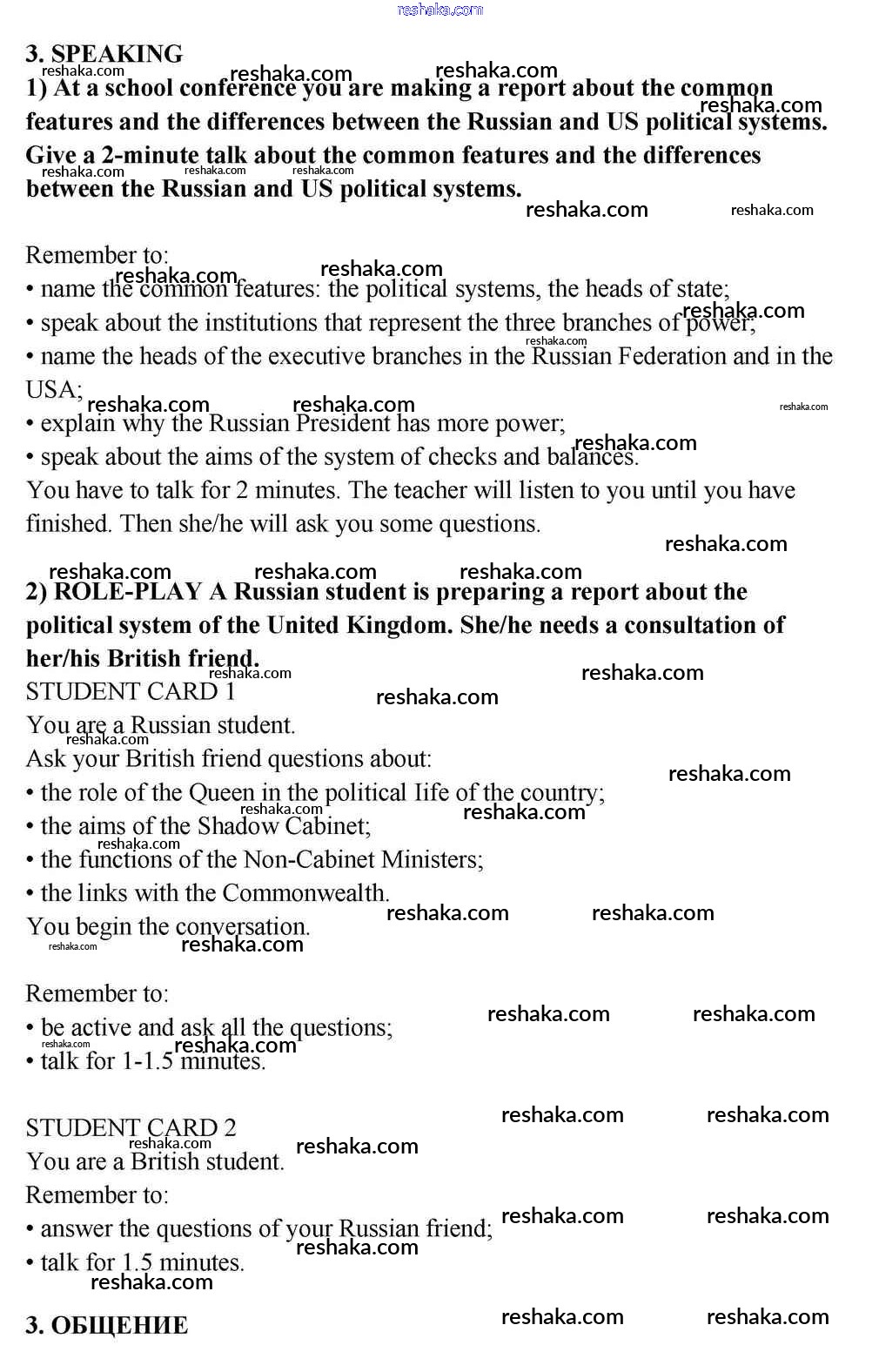 reshaka.com

3. SPEAKING

1) At a school conference you are making a report about the common features and the differences between the Russian and US political systems. Give a 2-minute talk about the common features and the differences between the Russian and US political systems.

Remember to:
• name the common features: the political systems, the heads of state;
• speak about the institutions that represent the three branches of power;
• name the heads of the executive branches in the Russian Federation and in the USA;
• explain why the Russian President has more power;
• speak about the aims of the system of checks and balances.
You have to talk for 2 minutes. The teacher will listen to you until you have finished. Then she/he will ask you some questions.

2) ROLE-PLAY A Russian student is preparing a report about the political system of the United Kingdom. She/he needs a consultation of her/his British friend.
STUDENT CARD 1
You are a Russian student.
Ask your British friend questions about:
• the role of the Queen in the political life of the country;
• the aims of the Shadow Cabinet;
• the functions of the Non-Cabinet Ministers;
• the links with the Commonwealth.
You begin the conversation.

Remember to:
• be active and ask all the questions;
• talk for 1-1.5 minutes.

STUDENT CARD 2
You are a British student.
Remember to:
• answer the questions of your Russian friend;
• talk for 1.5 minutes.

3. ОБЩЕНИЕ